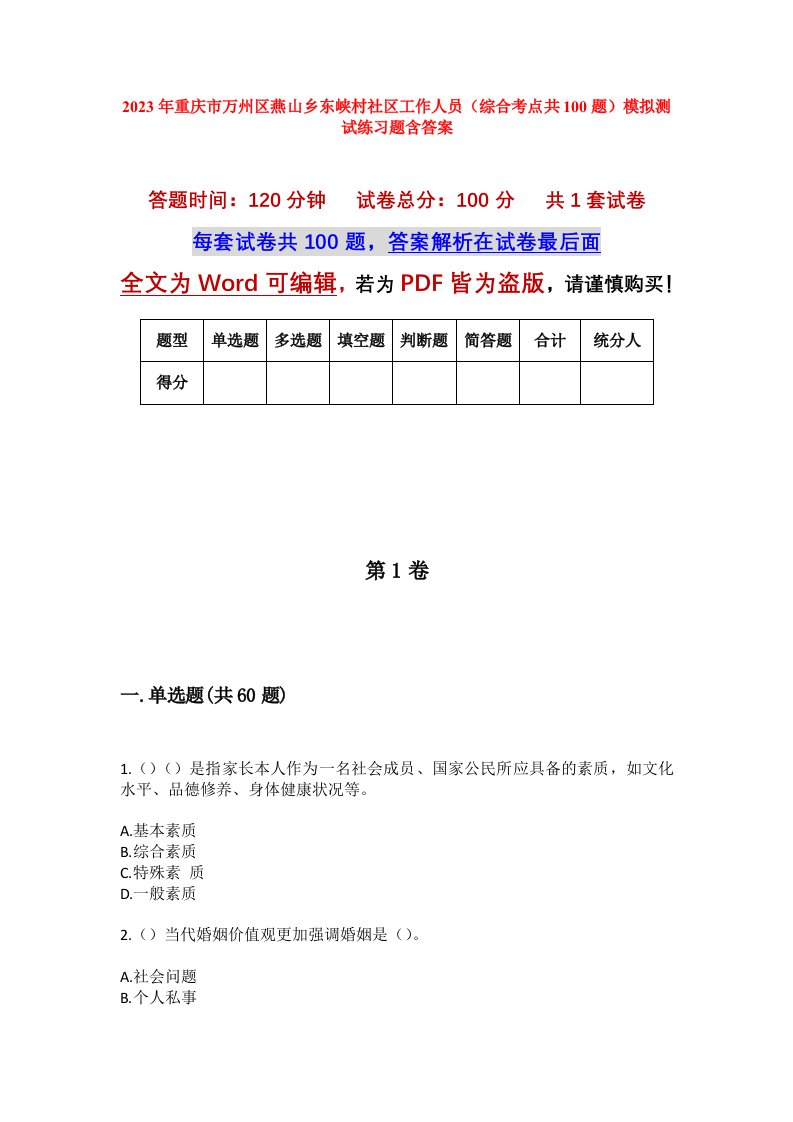 2023年重庆市万州区燕山乡东峡村社区工作人员（综合考点共100题）模拟测试练习题含答案

答题时间：120分钟　试卷总分：100分　共1套试卷

每套试卷共100题，答案解析在试卷最后面

全文为Word可编辑，若为PDF皆为盗版，请谨慎购买！

| 题型 | 单选题 | 多选题 | 填空题 | 判断题 | 简答题 | 合计 | 统分人 |
|---|---|---|---|---|---|---|---|
| 得分 | | | | | | | |

第1卷

一.单选题(共60题)

1.（）（）是指家长本人作为一名社会成员、国家公民所应具备的素质，如文化水平、品德修养、身体健康状况等。

A.基本素质
B.综合素质
C.特殊素 质
D.一般素质

2.（）当代婚姻价值观更加强调婚姻是（）。

A.社会问题
B.个人私事